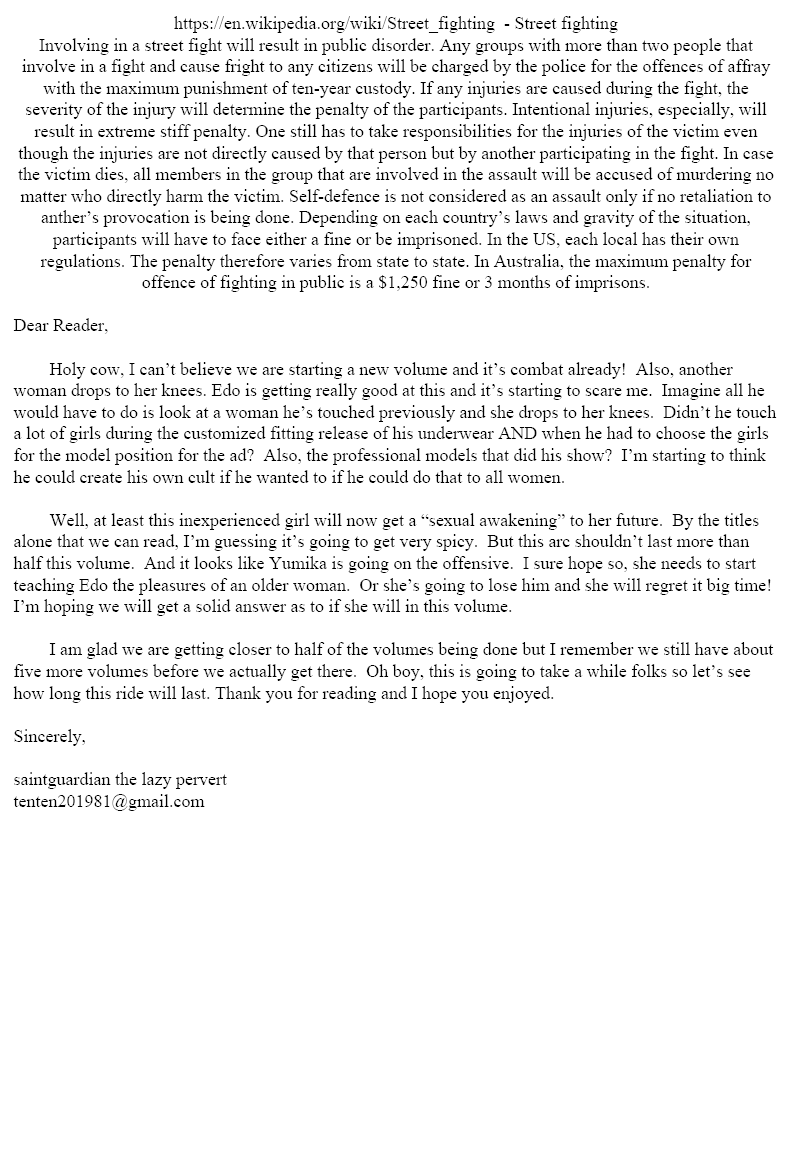 https://en.wikipedia.org/wiki/Street_fighting - Street fighting

Involving in a street fight will result in public disorder. Any groups with more than two people that involve in a fight and cause fright to any citizens will be charged by the police for the offences of affray with the maximum punishment of ten-year custody. If any injuries are caused during the fight, the severity of the injury will determine the penalty of the participants. Intentional injuries, especially, will result in extreme stiff penalty. One still has to take responsibilities for the injuries of the victim even though the injuries are not directly caused by that person but by another participating in the fight. In case the victim dies, all members in the group that are involved in the assault will be accused of murdering no matter who directly harm the victim. Self-defence is not considered as an assault only if no retaliation to anther's provocation is being done. Depending on each country's laws and gravity of the situation, participants will have to face either a fine or be imprisoned. In the US, each local has their own regulations. The penalty therefore varies from state to state. In Australia, the maximum penalty for offence of fighting in public is a $1,250 fine or 3 months of imprisons.

Dear Reader,

Holy cow, I can't believe we are starting a new volume and it's combat already! Also, another woman drops to her knees. Edo is getting really good at this and it's starting to scare me. Imagine all he would have to do is look at a woman he's touched previously and she drops to her knees. Didn't he touch a lot of girls during the customized fitting release of his underwear AND when he had to choose the girls for the model position for the ad? Also, the professional models that did his show? I'm starting to think he could create his own cult if he wanted to if he could do that to all women.

Well, at least this inexperienced girl will now get a "sexual awakening" to her future. By the titles alone that we can read, I'm guessing it's going to get very spicy. But this arc shouldn't last more than half this volume. And it looks like Yumika is going on the offensive. I sure hope so, she needs to start teaching Edo the pleasures of an older woman. Or she's going to lose him and she will regret it big time! I'm hoping we will get a solid answer as to if she will in this volume.

I am glad we are getting closer to half of the volumes being done but I remember we still have about five more volumes before we actually get there. Oh boy, this is going to take a while folks so let's see how long this ride will last. Thank you for reading and I hope you enjoyed.

Sincerely,

saintguardian the lazy pervert
tenten201981@gmail.com